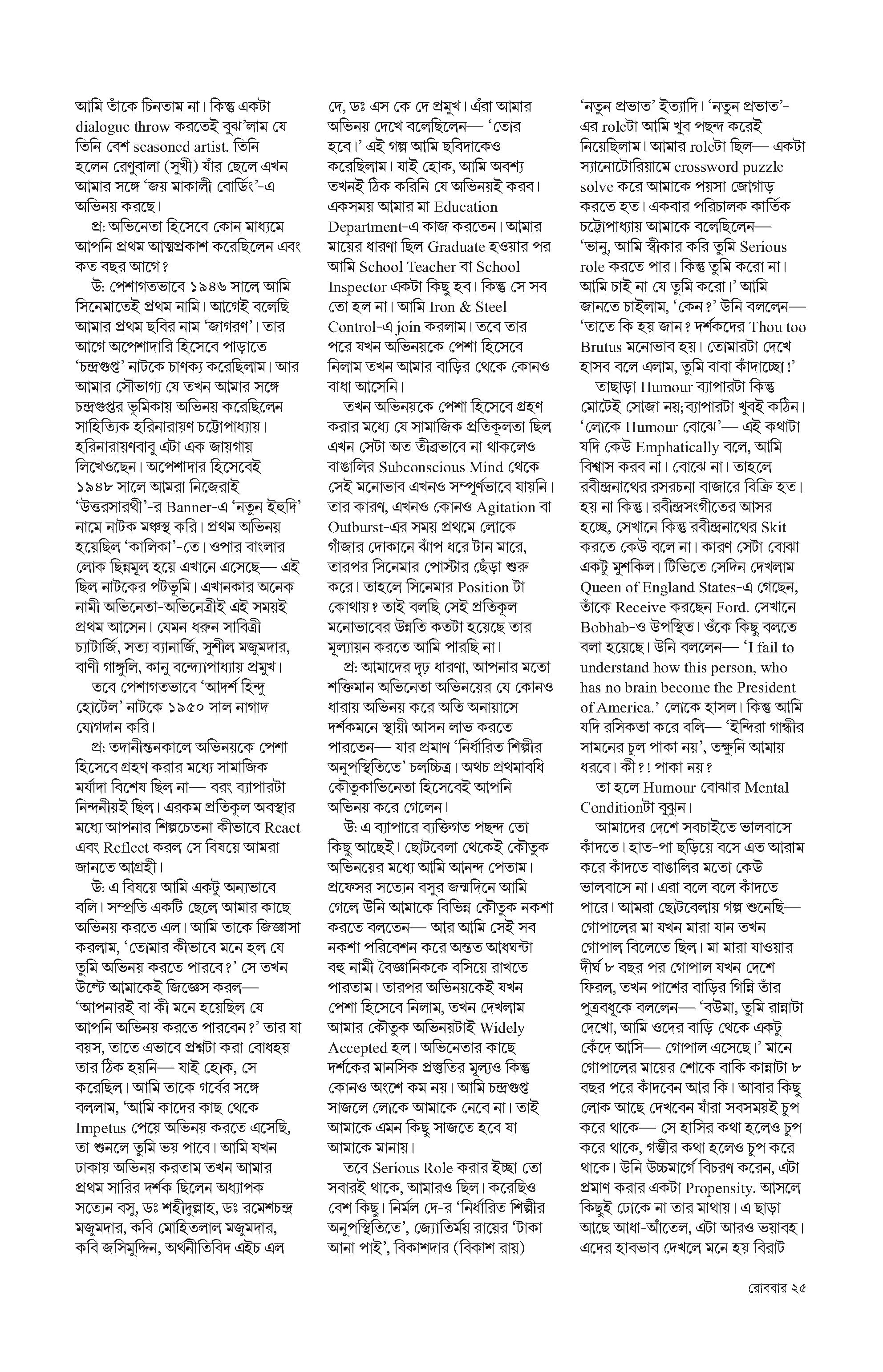 আমি তাঁকে চিনতাম না। কিন্তু একটা dialogue throw করতেই বুঝ'লাম যে তিনি বেশ seasoned artist. তিনি হলেন রেণুবালা (সুখী) যাঁর ছেলে এখন আমার সঙ্গে 'জয় মাকালী বোর্ডিং'-এ অভিনয় করছে।

প্র: অভিনেতা হিসেবে কোন মাধ্যমে আপনি প্রথম আত্মপ্রকাশ করেছিলেন এবং কত বছর আগে?

উ: পেশাগতভাবে ১৯৪৬ সালে আমি সিনেমাতেই প্রথম নামি। আগেই বলেছি আমার প্রথম ছবির নাম 'জাগরণ'। তার আগে অপেশাদারি হিসেবে পাড়াতে 'চন্দ্রগুপ্ত' নাটকে চাণক্য করেছিলাম। আর আমার সৌভাগ্য যে তখন আমার সঙ্গে চন্দ্রগুপ্তর ভূমিকায় অভিনয় করেছিলেন সাহিত্যিক হরিনারায়ণ চট্টোপাধ্যায়। হরিনারায়ণবাবু এটা এক জায়গায় লিখেওছেন। অপেশাদার হিসেবেই ১৯৪৮ সালে আমরা নিজেরাই 'উত্তরসারথী'-র Banner-এ 'নতুন ইহুদি' নামে নাটক মঞ্চস্থ করি। প্রথম অভিনয় হয়েছিল 'কালিকা'-তে। ওপার বাংলার লোক ছিন্নমূল হয়ে এখানে এসেছে— এই ছিল নাটকের পটভূমি। এখানকার অনেক নামী অভিনেতা-অভিনেত্রীই এই সময়ই প্রথম আসেন। যেমন ধরুন সাবিত্রী চ্যাটার্জি, সত্য ব্যানার্জি, সুশীল মজুমদার, বাণী গাঙ্গুলি, কানু বন্দ্যোপাধ্যায় প্রমুখ।

তবে পেশাগতভাবে 'আদর্শ হিন্দু হোটেল' নাটকে ১৯৫০ সাল নাগাদ যোগদান করি।

প্র: তদানীন্তনকালে অভিনয়কে পেশা হিসেবে গ্রহণ করার মধ্যে সামাজিক মর্যাদা বিশেষ ছিল না— বরং ব্যাপারটা নিন্দনীয়ই ছিল। এরকম প্রতিকূল অবস্থার মধ্যে আপনার শিল্পচেতনা কীভাবে React এবং Reflect করল সে বিষয়ে আমরা জানতে আগ্রহী।

উ: এ বিষয়ে আমি একটু অন্যভাবে বলি। সম্প্রতি একটি ছেলে আমার কাছে অভিনয় করতে এল। আমি তাকে জিজ্ঞাসা করলাম, 'তোমার কীভাবে মনে হল যে তুমি অভিনয় করতে পারবে?' সে তখন উল্টে আমাকেই জিজ্ঞেস করল— 'আপনারই বা কী মনে হয়েছিল যে আপনি অভিনয় করতে পারবেন?' তার যা বয়স, তাতে এভাবে প্রশ্নটা করা বোধহয় তার ঠিক হয়নি— যাই হোক, সে করেছিল। আমি তাকে গর্বের সঙ্গে বললাম, 'আমি কাদের কাছ থেকে Impetus পেয়ে অভিনয় করতে এসেছি, তা শুনলে তুমি ভয় পাবে। আমি যখন ঢাকায় অভিনয় করতাম তখন আমার প্রথম সারির দর্শক ছিলেন অধ্যাপক সত্যেন বসু, ডঃ শহীদুল্লাহ, ডঃ রমেশচন্দ্র মজুমদার, কবি মোহিতলাল মজুমদার, কবি জসিমুদ্দিন, অর্থনীতিবিদ এইচ এল দে, ডঃ এস কে দে প্রমুখ। এঁরা আমার অভিনয় দেখে বলেছিলেন— 'তোর হবে।' এই গল্প আমি ছবিদাকেও করেছিলাম। যাই হোক, আমি অবশ্য তখনই ঠিক করিনি যে অভিনয়ই করব। একসময় আমার মা Education Department-এ কাজ করতেন। আমার মায়ের ধারণা ছিল Graduate হওয়ার পর আমি School Teacher বা School Inspector একটা কিছু হব। কিন্তু সে সব তো হল না। আমি Iron & Steel Control-এ join করলাম। তবে তার পরে যখন অভিনয়কে পেশা হিসেবে নিলাম তখন আমার বাড়ির থেকে কোনও বাধা আসেনি।

তখন অভিনয়কে পেশা হিসেবে গ্রহণ করার মধ্যে যে সামাজিক প্রতিকূলতা ছিল এখন সেটা অত তীব্রভাবে না থাকলেও বাঙালির Subconscious Mind থেকে সেই মনোভাব এখনও সম্পূর্ণভাবে যায়নি। তার কারণ, এখনও কোনও Agitation বা Outburst-এর সময় প্রথমে লোকে গাঁজার দোকানে ঝাঁপ ধরে টান মারে, তারপর সিনেমার পোস্টার ছেঁড়া শুরু করে। তাহলে সিনেমার Position টা কোথায়? তাই বলছি সেই প্রতিকূল মনোভাবের উন্নতি কতটা হয়েছে তার মূল্যায়ন করতে আমি পারছি না।

প্র: আমাদের দৃঢ় ধারণা, আপনার মতো শক্তিমান অভিনেতা অভিনয়ের যে কোনও ধারায় অভিনয় করে অতি অনায়াসে দর্শকমনে স্থায়ী আসন লাভ করতে পারতেন— যার প্রমাণ 'নির্ধারিত শিল্পীর অনুপস্থিতিতে' চলচ্চিত্র। অথচ প্রথমাবধি কৌতুকাভিনেতা হিসেবেই আপনি অভিনয় করে গেলেন।

উ: এ ব্যাপারে ব্যক্তিগত পছন্দ তো কিছু আছেই। ছোটবেলা থেকেই কৌতুক অভিনয়ের মধ্যে আমি আনন্দ পেতাম। প্রফেসর সত্যেন বসুর জন্মদিনে আমি গেলে উনি আমাকে বিভিন্ন কৌতুক নকশা করতে বলতেন— আর আমি সেই সব নকশা পরিবেশন করে অন্তত আধঘন্টা বহু নামী বৈজ্ঞানিককে বসিয়ে রাখতে পারতাম। তারপর অভিনয়কেই যখন পেশা হিসেবে নিলাম, তখন দেখলাম আমার কৌতুক অভিনয়টাই Widely Accepted হল। অভিনেতার কাছে দর্শকের মানসিক প্রস্তুতির মূল্যও কিন্তু কোনও অংশে কম নয়। আমি চন্দ্রগুপ্ত সাজলে লোকে আমাকে নেবে না। তাই আমাকে এমন কিছু সাজতে হবে যা আমাকে মানায়।

তবে Serious Role করার ইচ্ছা তো সবারই থাকে, আমারও ছিল। করেছিও বেশ কিছু। নির্মল দে-র 'নির্ধারিত শিল্পীর অনুপস্থিতিতে', জ্যোতির্ময় রায়ের 'টাকা আনা পাই', বিকাশদার (বিকাশ রায়) 'নতুন প্রভাত' ইত্যাদি। 'নতুন প্রভাত'-এর roleটা আমি খুব পছন্দ করেই নিয়েছিলাম। আমার roleটা ছিল— একটা স্যানোটোরিয়ামে crossword puzzle solve করে আমাকে পয়সা জোগাড় করতে হত। একবার পরিচালক কার্তিক চট্টোপাধ্যায় আমাকে বলেছিলেন— 'ভানু, আমি স্বীকার করি তুমি Serious role করতে পার। কিন্তু তুমি করো না। আমি চাই না যে তুমি করো।' আমি জানতে চাইলাম, 'কেন?' উনি বললেন— 'তাতে কি হয় জান? দর্শকদের Thou too Brutus মনোভাব হয়। তোমারটা দেখে হাসব বলে এলাম, তুমি বাবা কাঁদাচ্ছো!'

তাছাড়া Humour ব্যাপারটা কিন্তু মোটেই সোজা নয়; ব্যাপারটা খুবই কঠিন। 'লোকে Humour বোঝে'— এই কথাটা যদি কেউ Emphatically বলে, আমি বিশ্বাস করব না। বোঝে না। তাহলে রবীন্দ্রনাথের রসরচনা বাজারে বিক্রি হত। হয় না কিন্তু। রবীন্দ্রসংগীতের আসর হচ্ছে, সেখানে কিন্তু রবীন্দ্রনাথের Skit করতে কেউ বলে না। কারণ সেটা বোঝা একটু মুশকিল। টিভিতে সেদিন দেখলাম Queen of England States-এ গেছেন, তাঁকে Receive করছেন Ford. সেখানে Bobhab-ও উপস্থিত। ওঁকে কিছু বলতে বলা হয়েছে। উনি বললেন— 'I fail to understand how this person, who has no brain become the President of America.' লোকে হাসল। কিন্তু আমি যদি রসিকতা করে বলি— 'ইন্দিরা গান্ধীর সামনের চুল পাকা নয়', তক্ষুনি আমায় ধরবে। কী?! পাকা নয়?

তা হলে Humour বোঝার Mental Conditionটা বুঝুন।

আমাদের দেশে সবচাইতে ভালবাসে কাঁদতে। হাত-পা ছড়িয়ে বসে এত আরাম করে কাঁদতে বাঙালির মতো কেউ ভালবাসে না। এরা বলে বলে কাঁদতে পারে। আমরা ছোটবেলায় গল্প শুনেছি— গোপালের মা যখন মারা যান তখন গোপাল বিলেতে ছিল। মা মারা যাওয়ার দীর্ঘ ৮ বছর পর গোপাল যখন দেশে ফিরল, তখন পাশের বাড়ির গিন্নি তাঁর পুত্রবধূকে বললেন— 'বউমা, তুমি রান্নাটা দেখো, আমি ওদের বাড়ি থেকে একটু কেঁদে আসি— গোপাল এসেছে।' মানে গোপালের মায়ের শোকে বাকি কান্নাটা ৮ বছর পরে কাঁদবেন আর কি। আবার কিছু লোক আছে দেখবেন যাঁরা সবসময়ই চুপ করে থাকে— সে হাসির কথা হলেও চুপ করে থাকে, গম্ভীর কথা হলেও চুপ করে থাকে। উনি উচ্চমার্গে বিচরণ করেন, এটা প্রমাণ করার একটা Propensity. আসলে কিছুই ঢোকে না তার মাথায়। এ ছাড়া আছে আধা-আঁতেল, এটা আরও ভয়াবহ। এদের হাবভাব দেখলে মনে হয় বিরাট

রোববার ২৫